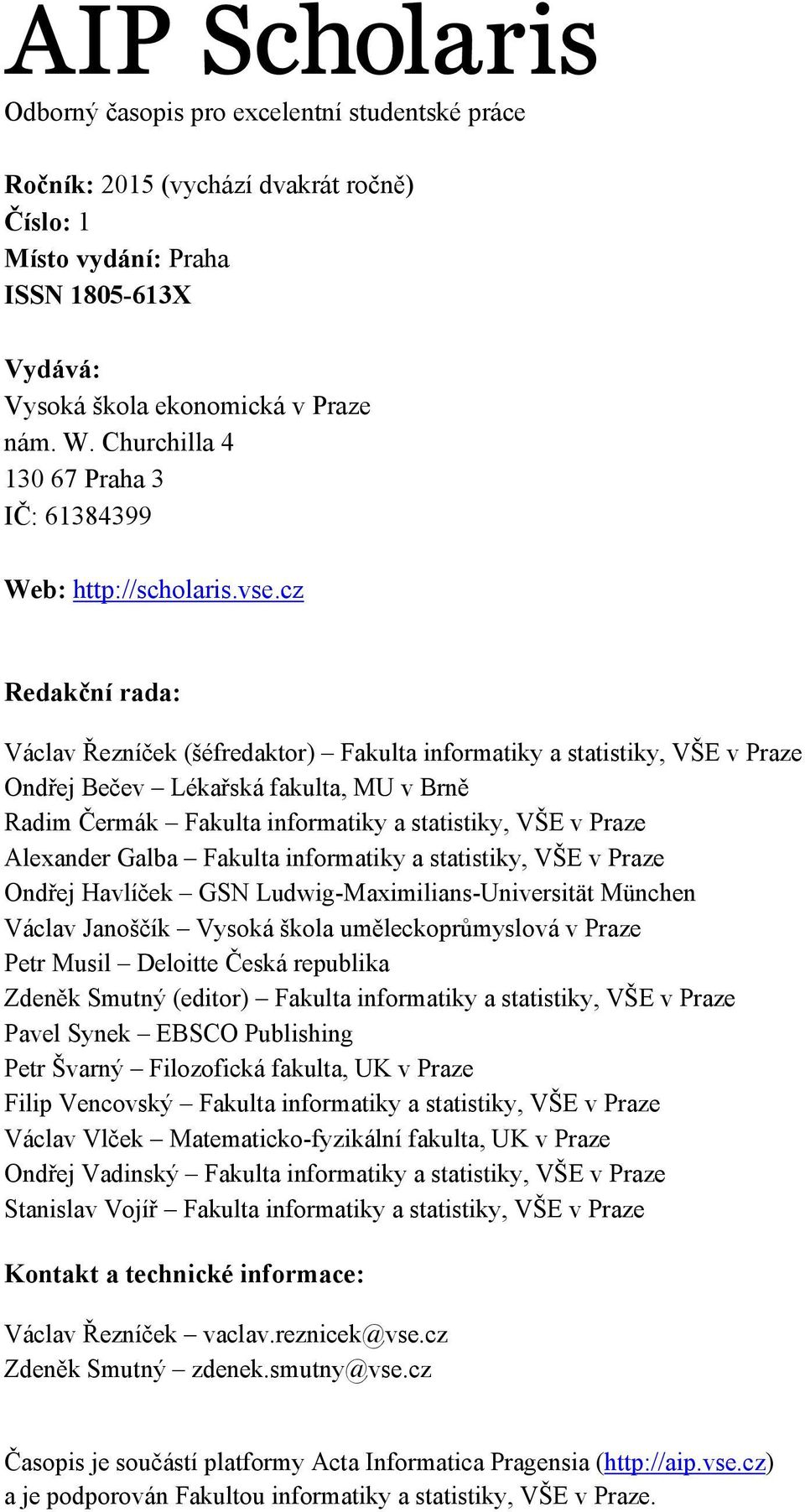 AIP Scholaris

Odborný časopis pro excelentní studentské práce

Ročník: 2015 (vychází dvakrát ročně)
Číslo: 1
Místo vydání: Praha
ISSN 1805-613X

Vydává:
Vysoká škola ekonomická v Praze
nám. W. Churchilla 4
130 67 Praha 3
IČ: 61384399

Web: http://scholaris.vse.cz

Redakční rada:

Václav Řezníček (šéfredaktor) – Fakulta informatiky a statistiky, VŠE v Praze
Ondřej Bečev – Lékařská fakulta, MU v Brně
Radim Čermák – Fakulta informatiky a statistiky, VŠE v Praze
Alexander Galba – Fakulta informatiky a statistiky, VŠE v Praze
Ondřej Havlíček – GSN Ludwig-Maximilians-Universität München
Václav Janoščík – Vysoká škola uměleckoprůmyslová v Praze
Petr Musil – Deloitte Česká republika
Zdeněk Smutný (editor) – Fakulta informatiky a statistiky, VŠE v Praze
Pavel Synek – EBSCO Publishing
Petr Švarný – Filozofická fakulta, UK v Praze
Filip Vencovský – Fakulta informatiky a statistiky, VŠE v Praze
Václav Vlček – Matematicko-fyzikální fakulta, UK v Praze
Ondřej Vadinský – Fakulta informatiky a statistiky, VŠE v Praze
Stanislav Vojíř – Fakulta informatiky a statistiky, VŠE v Praze

Kontakt a technické informace:

Václav Řezníček – vaclav.reznicek@vse.cz
Zdeněk Smutný – zdenek.smutny@vse.cz

Časopis je součástí platformy Acta Informatica Pragensia (http://aip.vse.cz) a je podporován Fakultou informatiky a statistiky, VŠE v Praze.